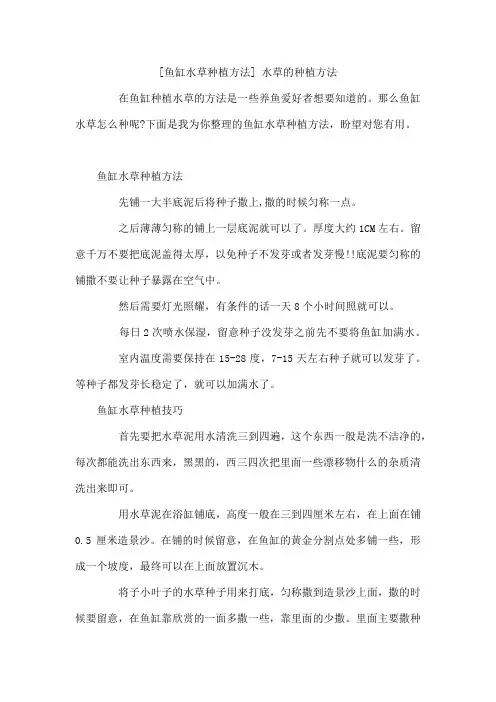 [鱼缸水草种植方法] 水草的种植方法

在鱼缸种植水草的方法是一些养鱼爱好者想要知道的。那么鱼缸水草怎么种呢?下面是我为你整理的鱼缸水草种植方法，盼望对您有用。

鱼缸水草种植方法

先铺一大半底泥后将种子撒上,撒的时候匀称一点。

之后薄薄匀称的铺上一层底泥就可以了。厚度大约 1CM 左右。留意千万不要把底泥盖得太厚，以免种子不发芽或者发芽慢!!底泥要匀称的铺撒不要让种子暴露在空气中。

然后需要灯光照耀，有条件的话一天 8 个小时间照就可以。

每日 2 次喷水保湿，留意种子没发芽之前先不要将鱼缸加满水。

室内温度需要保持在 15-28 度，7-15 天左右种子就可以发芽了。等种子都发芽长稳定了，就可以加满水了。

鱼缸水草种植技巧

首先要把水草泥用水清洗三到四遍，这个东西一般是洗不洁净的，每次都能洗出东西来，黑黑的，西三四次把里面一些漂移物什么的杂质清洗出来即可。

用水草泥在浴缸铺底，高度一般在三到四厘米左右，在上面在铺 0.5 厘米造景沙。在铺的时候留意，在鱼缸的黄金分割点处多铺一些，形成一个坡度，最终可以在上面放置沉木。

将子小叶子的水草种子用来打底，匀称撒到造景沙上面，撒的时候要留意，在鱼缸靠欣赏的一面多撒一些，靠里面的少撒。里面主要撒种